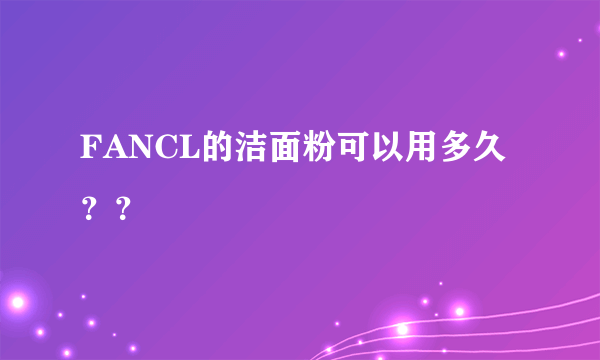 FANCL的洁面粉可以用多久？？